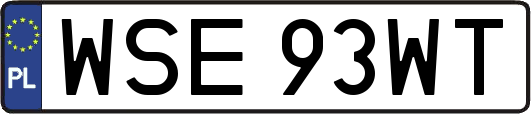 PL

WSE 93WT